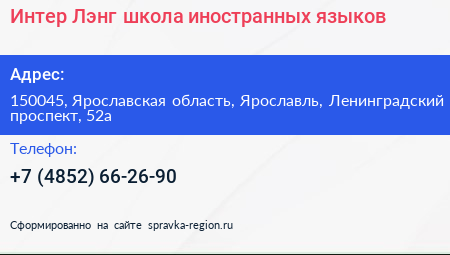 Интер Лэнг школа иностранных языков

Адрес:

150045, Ярославская область, Ярославль, Ленинградский проспект, 52а

Телефон:

+7 (4852) 66-26-90

Сформированно на сайте spravka-region.ru